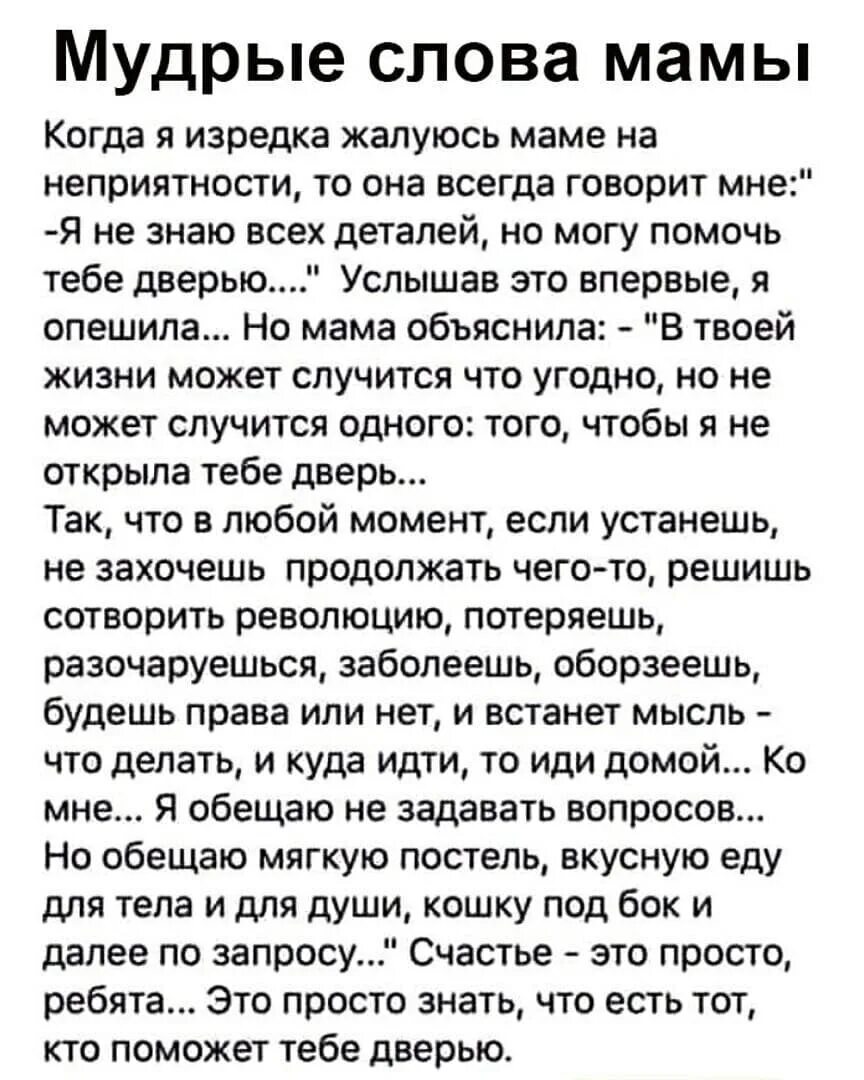 Мудрые слова мамы

Когда я изредка жалуюсь маме на неприятности, то она всегда говорит мне:" -Я не знаю всех деталей, но могу помочь тебе дверью...." Услышав это впервые, я опешила... Но мама объяснила: - "В твоей жизни может случится что угодно, но не может случится одного: того, чтобы я не открыла тебе дверь...
Так, что в любой момент, если устанешь, не захочешь продолжать чего-то, решишь сотворить революцию, потеряешь, разочаруешься, заболеешь, оборзеешь, будешь права или нет, и встанет мысль - что делать, и куда идти, то иди домой... Ко мне... Я обещаю не задавать вопросов... Но обещаю мягкую постель, вкусную еду для тела и для души, кошку под бок и далее по запросу..." Счастье - это просто, ребята... Это просто знать, что есть тот, кто поможет тебе дверью.